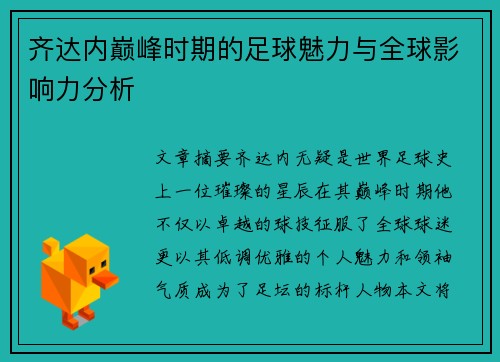 齐达内巅峰时期的足球魅力与全球影响力分析

文章摘要齐达内无疑是世界足球史上一位璀璨的星辰在其巅峰时期他不仅以卓越的球技征服了全球球迷更以其低调优雅的个人魅力和领袖气质成为了足坛的标杆人物本文将